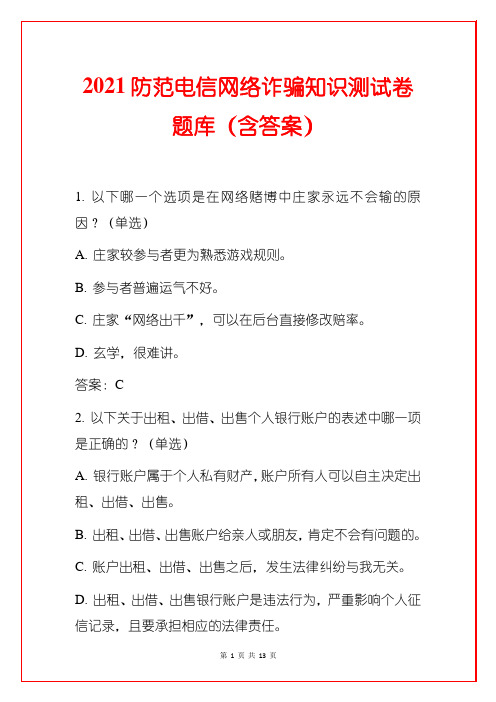 2021 防范电信网络诈骗知识测试卷题库（含答案）

1. 以下哪一个选项是在网络赌博中庄家永远不会输的原因？（单选）

A. 庄家较参与者更为熟悉游戏规则。

B. 参与者普遍运气不好。

C. 庄家“网络出千”，可以在后台直接修改赔率。

D. 玄学，很难讲。

答案：C

2. 以下关于出租、出借、出售个人银行账户的表述中哪一项是正确的？（单选）

A. 银行账户属于个人私有财产，账户所有人可以自主决定出租、出借、出售。

B. 出租、出借、出售账户给亲人或朋友，肯定不会有问题的。

C. 账户出租、出借、出售之后，发生法律纠纷与我无关。

D. 出租、出借、出售银行账户是违法行为，严重影响个人征信记录，且要承担相应的法律责任。

第 1 页 共 13 页